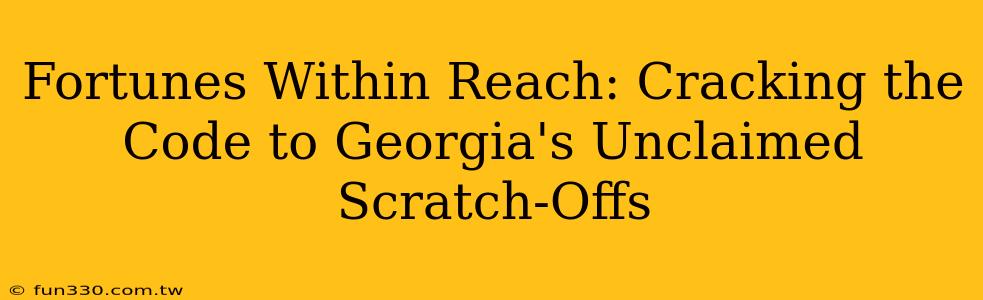 Fortunes Within Reach: Cracking the Code to Georgia's Unclaimed Scratch-Offs

© fun330.com.tw